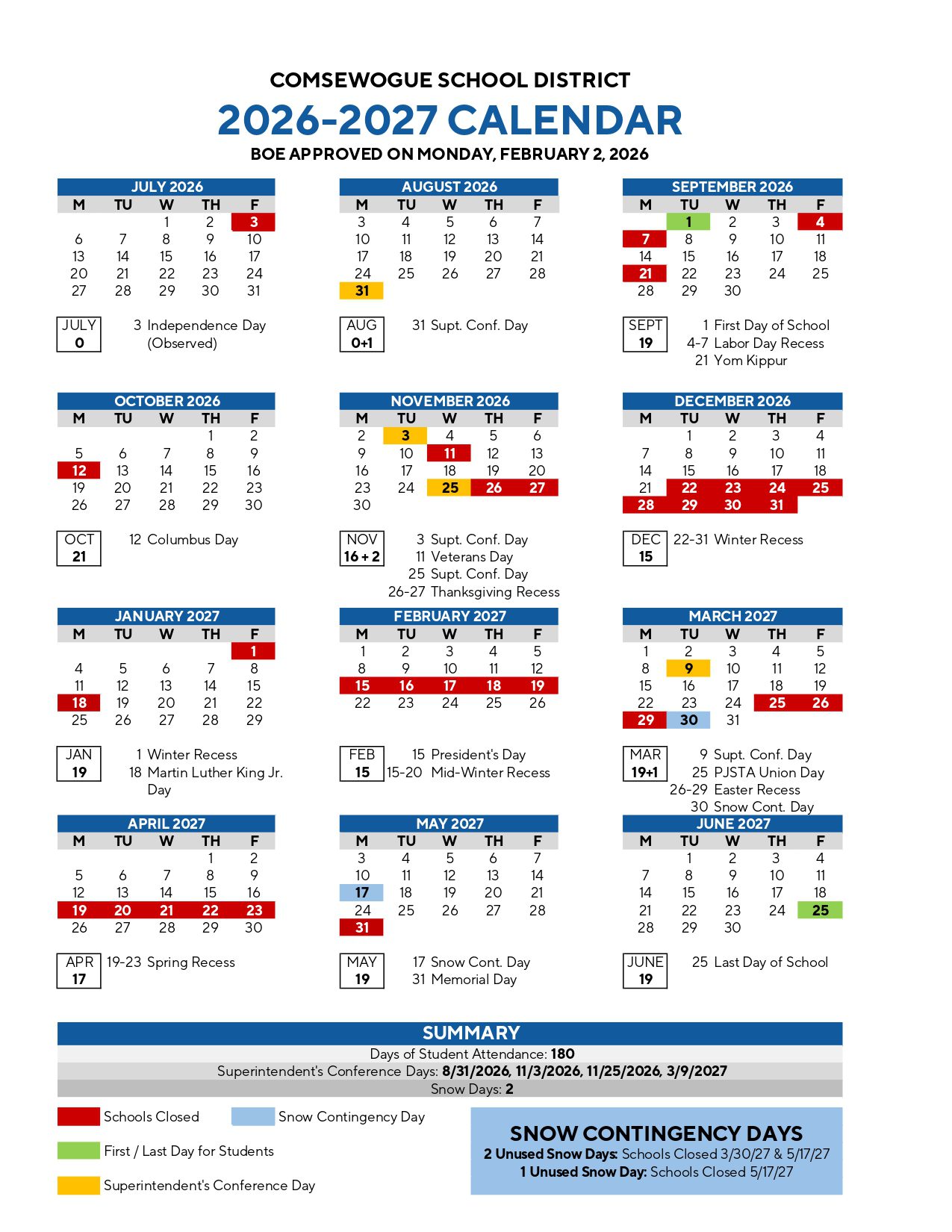 COMSEWOGUE SCHOOL DISTRICT
2026-2027 CALENDAR
BOE APPROVED ON MONDAY, FEBRUARY 2, 2026

JULY 2026

| M | TU | W | TH | F |
|---|---|---|---|---|
| | | 1 | 2 | 3 |
| 6 | 7 | 8 | 9 | 10 |
| 13 | 14 | 15 | 16 | 17 |
| 20 | 21 | 22 | 23 | 24 |
| 27 | 28 | 29 | 30 | 31 |

JULY 0
3 Independence Day (Observed)

AUGUST 2026

| M | TU | W | TH | F |
|---|---|---|---|---|
| 3 | 4 | 5 | 6 | 7 |
| 10 | 11 | 12 | 13 | 14 |
| 17 | 18 | 19 | 20 | 21 |
| 24 | 25 | 26 | 27 | 28 |
| 31 | | | | |

AUG 0+1
31 Supt. Conf. Day

SEPTEMBER 2026

| M | TU | W | TH | F |
|---|---|---|---|---|
| | 1 | 2 | 3 | 4 |
| 7 | 8 | 9 | 10 | 11 |
| 14 | 15 | 16 | 17 | 18 |
| 21 | 22 | 23 | 24 | 25 |
| 28 | 29 | 30 | | |

SEPT 19
1 First Day of School
4-7 Labor Day Recess
21 Yom Kippur

OCTOBER 2026

| M | TU | W | TH | F |
|---|---|---|---|---|
| | | | 1 | 2 |
| 5 | 6 | 7 | 8 | 9 |
| 12 | 13 | 14 | 15 | 16 |
| 19 | 20 | 21 | 22 | 23 |
| 26 | 27 | 28 | 29 | 30 |

OCT 21
12 Columbus Day

NOVEMBER 2026

| M | TU | W | TH | F |
|---|---|---|---|---|
| 2 | 3 | 4 | 5 | 6 |
| 9 | 10 | 11 | 12 | 13 |
| 16 | 17 | 18 | 19 | 20 |
| 23 | 24 | 25 | 26 | 27 |
| 30 | | | | |

NOV 16 + 2
3 Supt. Conf. Day
11 Veterans Day
25 Supt. Conf. Day
26-27 Thanksgiving Recess

DECEMBER 2026

| M | TU | W | TH | F |
|---|---|---|---|---|
| | 1 | 2 | 3 | 4 |
| 7 | 8 | 9 | 10 | 11 |
| 14 | 15 | 16 | 17 | 18 |
| 21 | 22 | 23 | 24 | 25 |
| 28 | 29 | 30 | 31 | |

DEC 15
22-31 Winter Recess

JANUARY 2027

| M | TU | W | TH | F |
|---|---|---|---|---|
| | | | | 1 |
| 4 | 5 | 6 | 7 | 8 |
| 11 | 12 | 13 | 14 | 15 |
| 18 | 19 | 20 | 21 | 22 |
| 25 | 26 | 27 | 28 | 29 |

JAN 19
1 Winter Recess
18 Martin Luther King Jr. Day

FEBRUARY 2027

| M | TU | W | TH | F |
|---|---|---|---|---|
| 1 | 2 | 3 | 4 | 5 |
| 8 | 9 | 10 | 11 | 12 |
| 15 | 16 | 17 | 18 | 19 |
| 22 | 23 | 24 | 25 | 26 |

FEB 15
15 President's Day
15-20 Mid-Winter Recess

MARCH 2027

| M | TU | W | TH | F |
|---|---|---|---|---|
| 1 | 2 | 3 | 4 | 5 |
| 8 | 9 | 10 | 11 | 12 |
| 15 | 16 | 17 | 18 | 19 |
| 22 | 23 | 24 | 25 | 26 |
| 29 | 30 | 31 | | |

MAR 19+1
9 Supt. Conf. Day
25 PJSTA Union Day
26-29 Easter Recess
30 Snow Cont. Day

APRIL 2027

| M | TU | W | TH | F |
|---|---|---|---|---|
| | | | 1 | 2 |
| 5 | 6 | 7 | 8 | 9 |
| 12 | 13 | 14 | 15 | 16 |
| 19 | 20 | 21 | 22 | 23 |
| 26 | 27 | 28 | 29 | 30 |

APR 17
19-23 Spring Recess

MAY 2027

| M | TU | W | TH | F |
|---|---|---|---|---|
| 3 | 4 | 5 | 6 | 7 |
| 10 | 11 | 12 | 13 | 14 |
| 17 | 18 | 19 | 20 | 21 |
| 24 | 25 | 26 | 27 | 28 |
| 31 | | | | |

MAY 19
17 Snow Cont. Day
31 Memorial Day

JUNE 2027

| M | TU | W | TH | F |
|---|---|---|---|---|
| | 1 | 2 | 3 | 4 |
| 7 | 8 | 9 | 10 | 11 |
| 14 | 15 | 16 | 17 | 18 |
| 21 | 22 | 23 | 24 | 25 |
| 28 | 29 | 30 | | |

JUNE 19
25 Last Day of School

SUMMARY
Days of Student Attendance: 180
Superintendent's Conference Days: 8/31/2026, 11/3/2026, 11/25/2026, 3/9/2027
Snow Days: 2

Schools Closed
Snow Contingency Day
First / Last Day for Students
Superintendent's Conference Day

SNOW CONTINGENCY DAYS
2 Unused Snow Days: Schools Closed 3/30/27 & 5/17/27
1 Unused Snow Day: Schools Closed 5/17/27